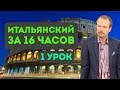 ИТАЛЬЯНСКИЙ ЗА 16 ЧАСОВ

1 УРОК